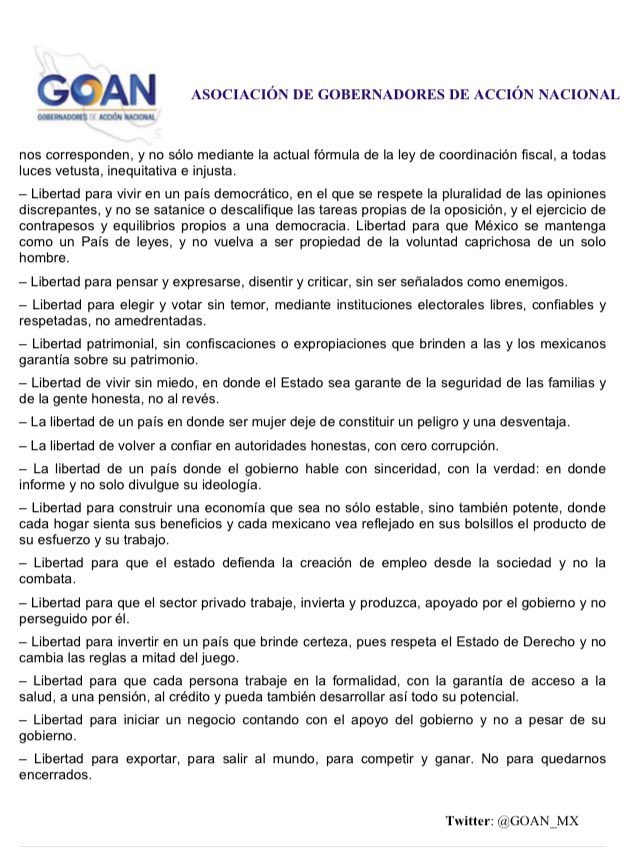 GOAN
GOBERNADORES DE ACCIÓN NACIONAL

ASOCIACIÓN DE GOBERNADORES DE ACCIÓN NACIONAL

nos corresponden, y no sólo mediante la actual fórmula de la ley de coordinación fiscal, a todas luces vetusta, inequitativa e injusta.

– Libertad para vivir en un país democrático, en el que se respete la pluralidad de las opiniones discrepantes, y no se satanice o descalifique las tareas propias de la oposición, y el ejercicio de contrapesos y equilibrios propios a una democracia. Libertad para que México se mantenga como un País de leyes, y no vuelva a ser propiedad de la voluntad caprichosa de un solo hombre.

– Libertad para pensar y expresarse, disentir y criticar, sin ser señalados como enemigos.

– Libertad para elegir y votar sin temor, mediante instituciones electorales libres, confiables y respetadas, no amedrentadas.

– Libertad patrimonial, sin confiscaciones o expropiaciones que brinden a las y los mexicanos garantía sobre su patrimonio.

– Libertad de vivir sin miedo, en donde el Estado sea garante de la seguridad de las familias y de la gente honesta, no al revés.

– La libertad de un país en donde ser mujer deje de constituir un peligro y una desventaja.

– La libertad de volver a confiar en autoridades honestas, con cero corrupción.

– La libertad de un país donde el gobierno hable con sinceridad, con la verdad: en donde informe y no solo divulgue su ideología.

– Libertad para construir una economía que sea no sólo estable, sino también potente, donde cada hogar sienta sus beneficios y cada mexicano vea reflejado en sus bolsillos el producto de su esfuerzo y su trabajo.

– Libertad para que el estado defienda la creación de empleo desde la sociedad y no la combata.

– Libertad para que el sector privado trabaje, invierta y produzca, apoyado por el gobierno y no perseguido por él.

– Libertad para invertir en un país que brinde certeza, pues respeta el Estado de Derecho y no cambia las reglas a mitad del juego.

– Libertad para que cada persona trabaje en la formalidad, con la garantía de acceso a la salud, a una pensión, al crédito y pueda también desarrollar así todo su potencial.

– Libertad para iniciar un negocio contando con el apoyo del gobierno y no a pesar de su gobierno.

– Libertad para exportar, para salir al mundo, para competir y ganar. No para quedarnos encerrados.

Twitter: @GOAN_MX